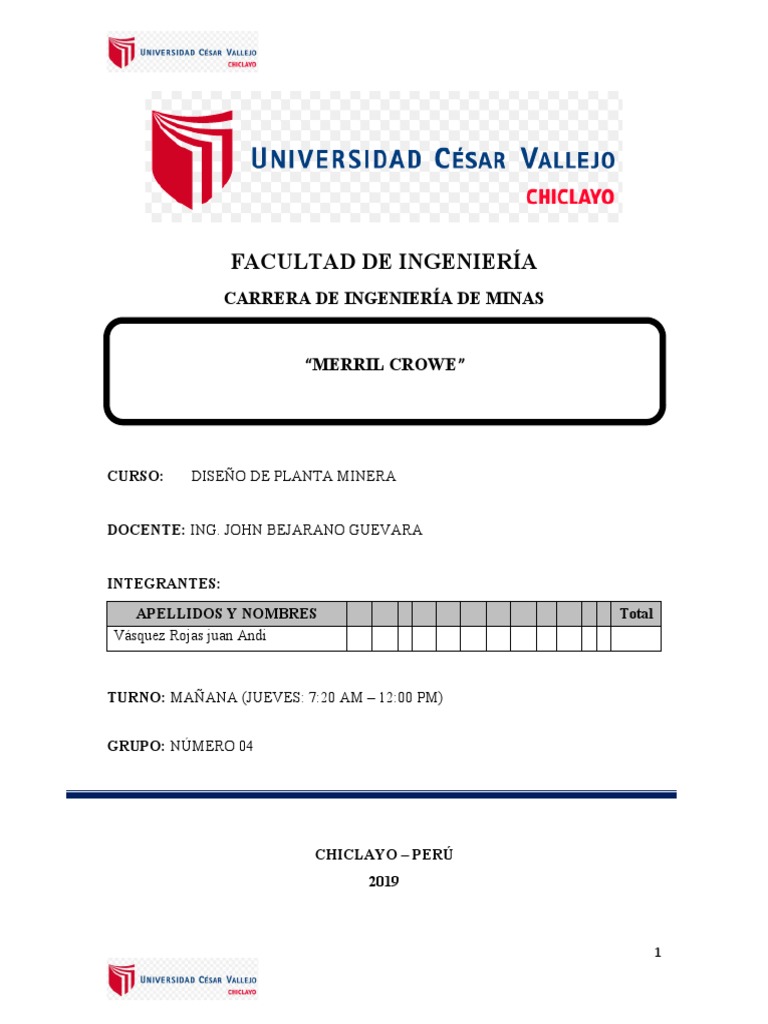 UNIVERSIDAD CÉSAR VALLEJO
CHICLAYO

UNIVERSIDAD CÉSAR VALLEJO
CHICLAYO

FACULTAD DE INGENIERÍA

CARRERA DE INGENIERÍA DE MINAS

"MERRIL CROWE"

CURSO: DISEÑO DE PLANTA MINERA

DOCENTE: ING. JOHN BEJARANO GUEVARA

INTEGRANTES:

| APELLIDOS Y NOMBRES | | | | | | | | | | | | Total |
|---|---|---|---|---|---|---|---|---|---|---|---|---|
| Vásquez Rojas juan Andi | | | | | | | | | | | | |

TURNO: MAÑANA (JUEVES: 7:20 AM – 12:00 PM)

GRUPO: NÚMERO 04

CHICLAYO – PERÚ
2019

1

UNIVERSIDAD CÉSAR VALLEJO
CHICLAYO